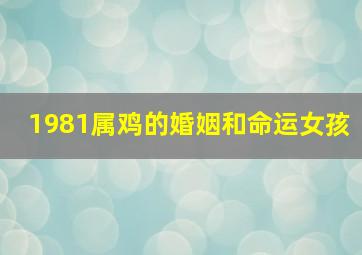 1981属鸡的婚姻和命运女孩